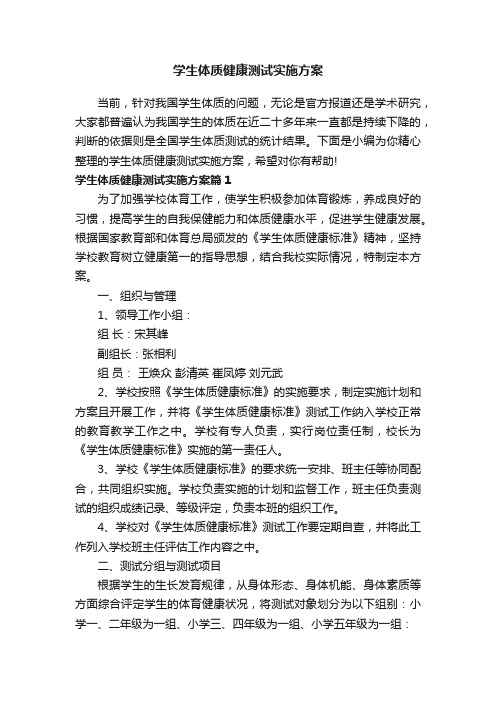 学生体质健康测试实施方案

当前，针对我国学生体质的问题，无论是官方报道还是学术研究，大家都普遍认为我国学生的体质在近二十多年来一直都是持续下降的，判断的依据则是全国学生体质测试的统计结果。下面是小编为你精心整理的学生体质健康测试实施方案，希望对你有帮助!

学生体质健康测试实施方案篇1

为了加强学校体育工作，使学生积极参加体育锻炼，养成良好的习惯，提高学生的自我保健能力和体质健康水平，促进学生健康发展。根据国家教育部和体育总局颁发的《学生体质健康标准》精神，坚持学校教育树立健康第一的指导思想，结合我校实际情况，特制定本方案。

一、组织与管理

1、领导工作小组：

组 长：宋其峰

副组长：张相利

组 员： 王焕众 彭清英 崔凤婷 刘元武

2、学校按照《学生体质健康标准》的实施要求，制定实施计划和方案且开展工作，并将《学生体质健康标准》测试工作纳入学校正常的教育教学工作之中。学校有专人负责，实行岗位责任制，校长为《学生体质健康标准》实施的第一责任人。

3、学校《学生体质健康标准》的要求统一安排、班主任等协同配合，共同组织实施。学校负责实施的计划和监督工作，班主任负责测试的组织成绩记录、等级评定，负责本班的组织工作。

4、学校对《学生体质健康标准》测试工作要定期自查，并将此工作列入学校班主任评估工作内容之中。

二、测试分组与测试项目

根据学生的生长发育规律，从身体形态、身体机能、身体素质等方面综合评定学生的体育健康状况，将测试对象划分为以下组别：小学一、二年级为一组、小学三、四年级为一组、小学五年级为一组：